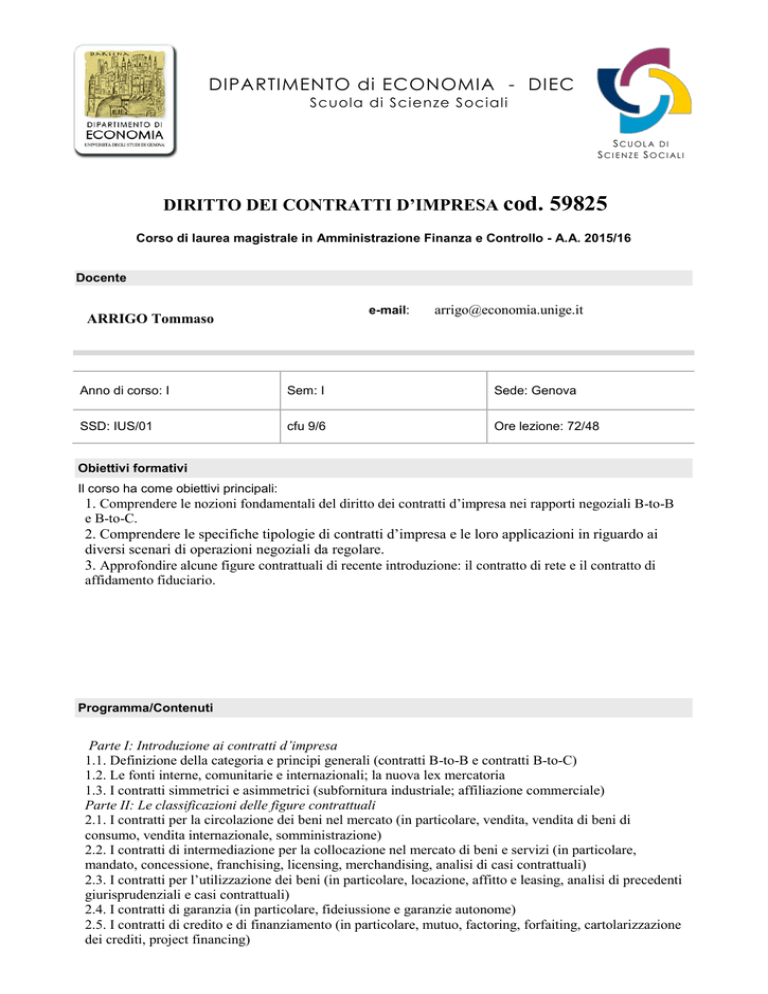 DARSINA

DIPARTIMENTO DI
ECONOMIA
UNIVERSITÀ DEGLI STUDI DI GENOVA

DIPARTIMENTO di ECONOMIA - DIEC
Scuola di Scienze Sociali

SCUOLA DI
SCIENZE SOCIALI

DIRITTO DEI CONTRATTI D'IMPRESA cod. 59825

Corso di laurea magistrale in Amministrazione Finanza e Controllo - A.A. 2015/16

Docente

ARRIGO Tommaso

e-mail: arrigo@economia.unige.it

| Anno di corso: I | Sem: I | Sede: Genova |
|---|---|---|
| SSD: IUS/01 | cfu 9/6 | Ore lezione: 72/48 |

Obiettivi formativi

Il corso ha come obiettivi principali:
1. Comprendere le nozioni fondamentali del diritto dei contratti d'impresa nei rapporti negoziali B-to-B e B-to-C.
2. Comprendere le specifiche tipologie di contratti d'impresa e le loro applicazioni in riguardo ai diversi scenari di operazioni negoziali da regolare.
3. Approfondire alcune figure contrattuali di recente introduzione: il contratto di rete e il contratto di affidamento fiduciario.

Programma/Contenuti

Parte I: Introduzione ai contratti d'impresa
1.1. Definizione della categoria e principi generali (contratti B-to-B e contratti B-to-C)
1.2. Le fonti interne, comunitarie e internazionali; la nuova lex mercatoria
1.3. I contratti simmetrici e asimmetrici (subfornitura industriale; affiliazione commerciale)
Parte II: Le classificazioni delle figure contrattuali
2.1. I contratti per la circolazione dei beni nel mercato (in particolare, vendita, vendita di beni di consumo, vendita internazionale, somministrazione)
2.2. I contratti di intermediazione per la collocazione nel mercato di beni e servizi (in particolare, mandato, concessione, franchising, licensing, merchandising, analisi di casi contrattuali)
2.3. I contratti per l'utilizzazione dei beni (in particolare, locazione, affitto e leasing, analisi di precedenti giurisprudenziali e casi contrattuali)
2.4. I contratti di garanzia (in particolare, fideiussione e garanzie autonome)
2.5. I contratti di credito e di finanziamento (in particolare, mutuo, factoring, forfaiting, cartolarizzazione dei crediti, project financing)